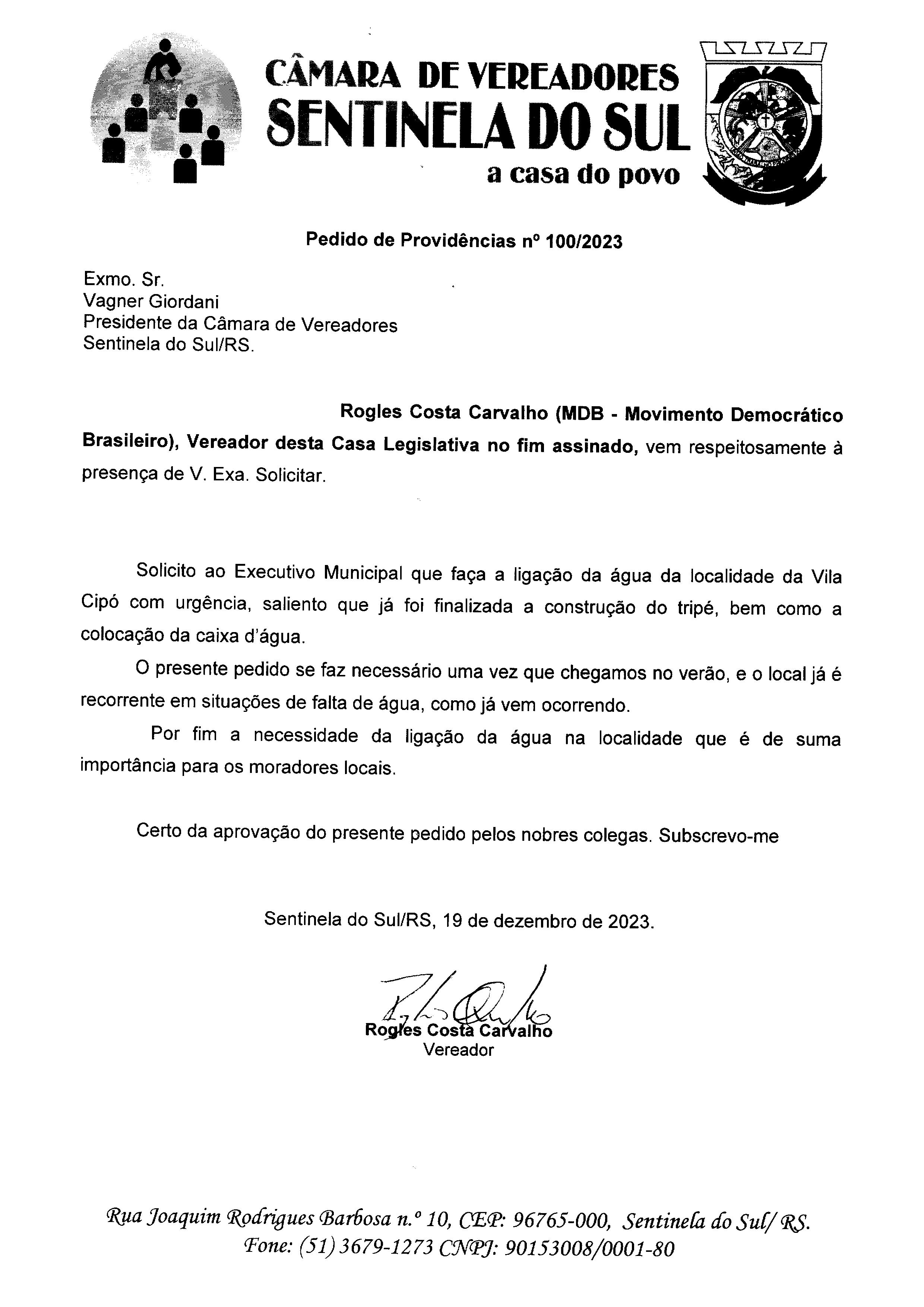 CÂMARA DE VEREADORES
SENTINELA DO SUL
a casa do povo

Pedido de Providências nº 100/2023

Exmo. Sr.
Vagner Giordani
Presidente da Câmara de Vereadores
Sentinela do Sul/RS.

Rogles Costa Carvalho (MDB - Movimento Democrático Brasileiro), Vereador desta Casa Legislativa no fim assinado, vem respeitosamente à presença de V. Exa. Solicitar.

Solicito ao Executivo Municipal que faça a ligação da água da localidade da Vila Cipó com urgência, saliento que já foi finalizada a construção do tripé, bem como a colocação da caixa d'água.

O presente pedido se faz necessário uma vez que chegamos no verão, e o local já é recorrente em situações de falta de água, como já vem ocorrendo.

Por fim a necessidade da ligação da água na localidade que é de suma importância para os moradores locais.

Certo da aprovação do presente pedido pelos nobres colegas. Subscrevo-me

Sentinela do Sul/RS, 19 de dezembro de 2023.

Rogles Costa Carvalho
Vereador

Rua Joaquim Rodrigues Barbosa n.º 10, CEP: 96765-000, Sentinela do Sul/ RS.
Fone: (51) 3679-1273 CNPJ: 90153008/0001-80